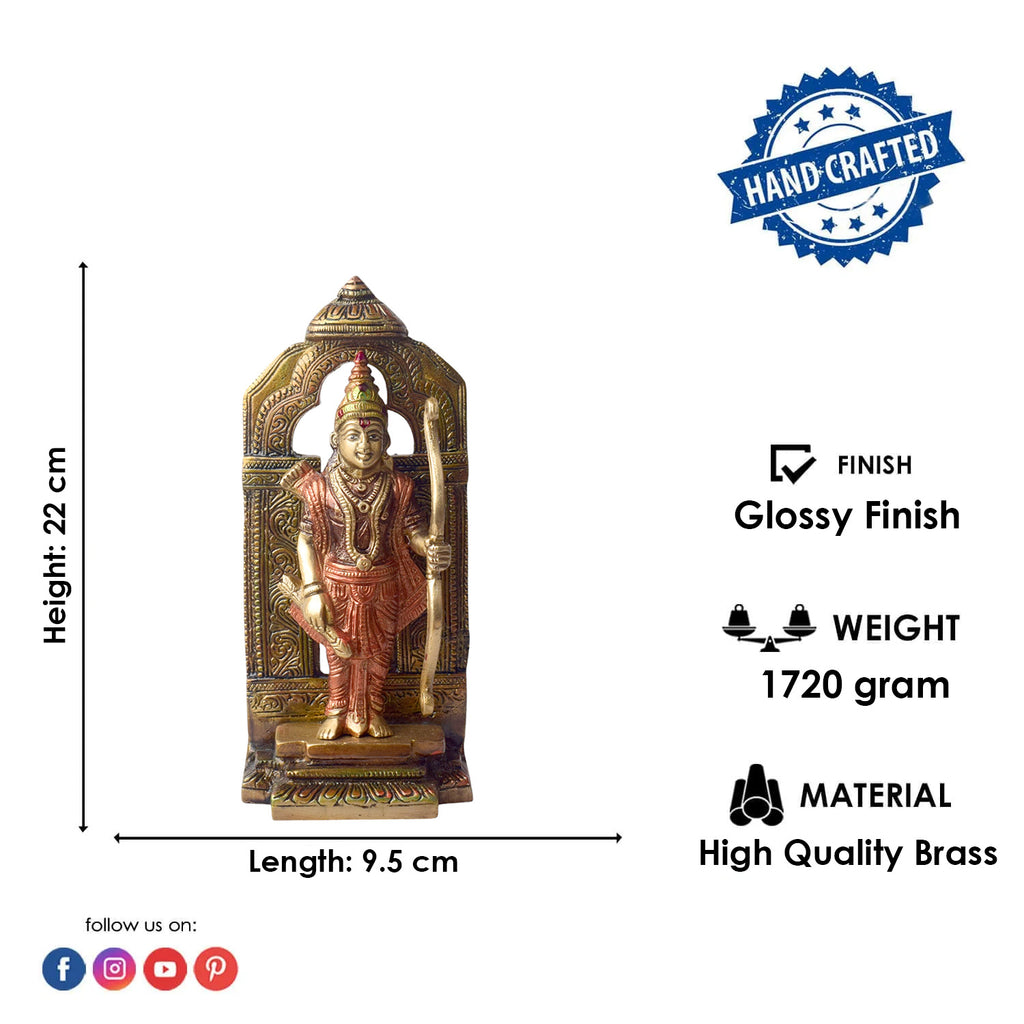 HAND CRAFTED

Height: 22 cm

Length: 9.5 cm

FINISH
Glossy Finish

WEIGHT
1720 gram

MATERIAL
High Quality Brass

follow us on: